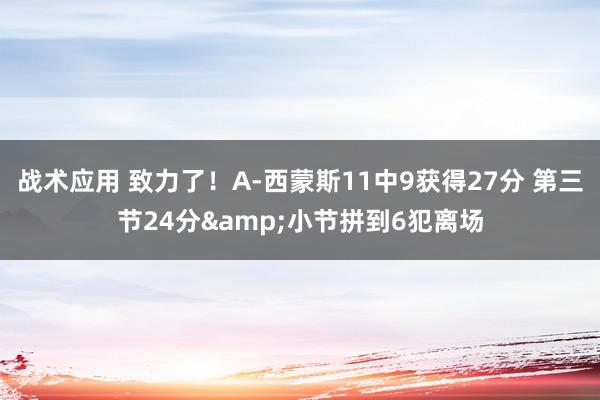 战术应用 致力了！A-西蒙斯11中9获得27分 第三节24分&amp;小节拼到6犯离场